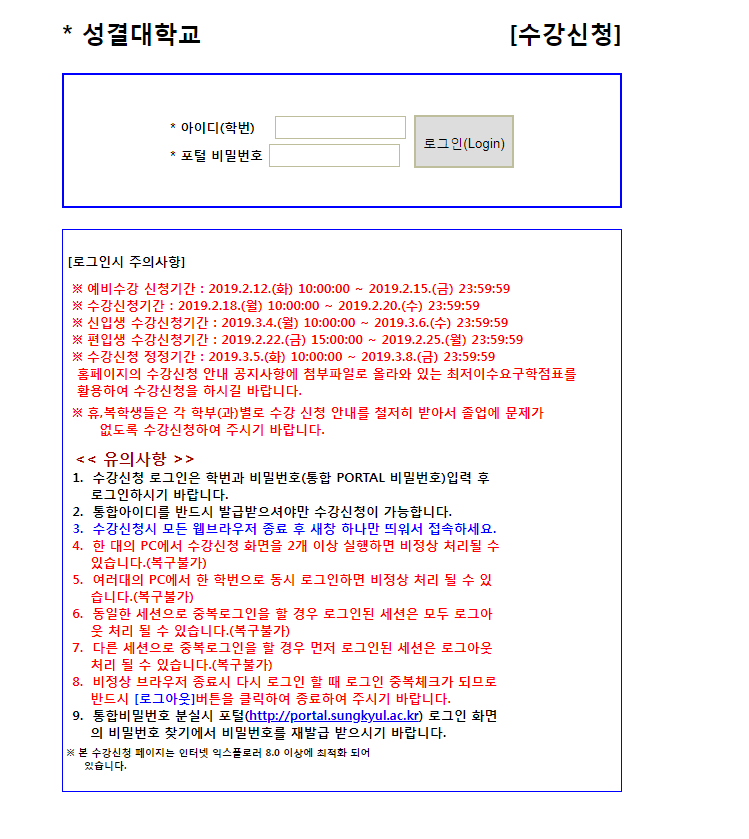 * 성결대학교 [수강신청]

* 아이디(학번)
* 포털 비밀번호
로그인(Login)

[로그인시 주의사항]

※ 예비수강 신청기간 : 2019.2.12.(화) 10:00:00 ~ 2019.2.15.(금) 23:59:59
※ 수강신청기간 : 2019.2.18.(월) 10:00:00 ~ 2019.2.20.(수) 23:59:59
※ 신입생 수강신청기간 : 2019.3.4.(월) 10:00:00 ~ 2019.3.6.(수) 23:59:59
※ 편입생 수강신청기간 : 2019.2.22.(금) 15:00:00 ~ 2019.2.25.(월) 23:59:59
※ 수강신청 정정기간 : 2019.3.5.(화) 10:00:00 ~ 2019.3.8.(금) 23:59:59
홈페이지의 수강신청 안내 공지사항에 첨부파일로 올라와 있는 최저이수요구학점표를 활용하여 수강신청을 하시길 바랍니다.

※ 휴,복학생들은 각 학부(과)별로 수강 신청 안내를 철저히 받아서 졸업에 문제가 없도록 수강신청하여 주시기 바랍니다.

<< 유의사항 >>
1. 수강신청 로그인은 학번과 비밀번호(통합 PORTAL 비밀번호)입력 후 로그인하시기 바랍니다.
2. 통합아이디를 반드시 발급받으셔야만 수강신청이 가능합니다.
3. 수강신청시 모든 웹브라우저 종료 후 새창 하나만 띄워서 접속하세요.
4. 한 대의 PC에서 수강신청 화면을 2개 이상 실행하면 비정상 처리될 수 있습니다.(복구불가)
5. 여러대의 PC에서 한 학번으로 동시 로그인하면 비정상 처리 될 수 있습니다.(복구불가)
6. 동일한 세션으로 중복로그인을 할 경우 로그인된 세션은 모두 로그아웃 처리 될 수 있습니다.(복구불가)
7. 다른 세션으로 중복로그인을 할 경우 먼저 로그인된 세션은 로그아웃 처리 될 수 있습니다.(복구불가)
8. 비정상 브라우저 종료시 다시 로그인 할 때 로그인 중복체크가 되므로 반드시 [로그아웃]버튼을 클릭하여 종료하여 주시기 바랍니다.
9. 통합비밀번호 분실시 포털(http://portal.sungkyul.ac.kr) 로그인 화면의 비밀번호 찾기에서 비밀번호를 재발급 받으시기 바랍니다.
※ 본 수강신청 페이지는 인터넷 익스플로러 8.0 이상에 최적화 되어 있습니다.